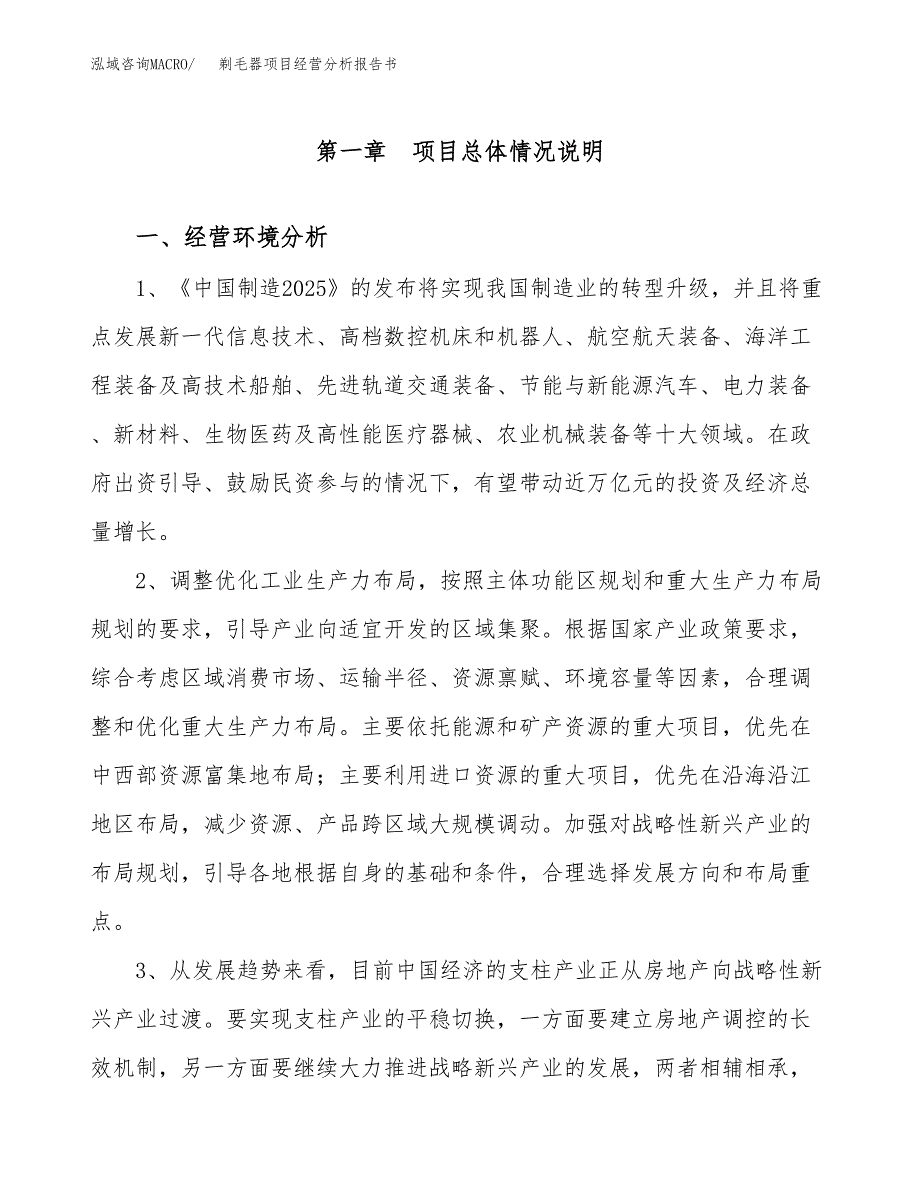 泓域咨询MACRO/ 剃毛器项目经营分析报告书

第一章 项目总体情况说明

一、经营环境分析

1、《中国制造2025》的发布将实现我国制造业的转型升级，并且将重点发展新一代信息技术、高档数控机床和机器人、航空航天装备、海洋工程装备及高技术船舶、先进轨道交通装备、节能与新能源汽车、电力装备、新材料、生物医药及高性能医疗器械、农业机械装备等十大领域。在政府出资引导、鼓励民资参与的情况下，有望带动近万亿元的投资及经济总量增长。

2、调整优化工业生产力布局，按照主体功能区规划和重大生产力布局规划的要求，引导产业向适宜开发的区域集聚。根据国家产业政策要求，综合考虑区域消费市场、运输半径、资源禀赋、环境容量等因素，合理调整和优化重大生产力布局。主要依托能源和矿产资源的重大项目，优先在中西部资源富集地布局；主要利用进口资源的重大项目，优先在沿海沿江地区布局，减少资源、产品跨区域大规模调动。加强对战略性新兴产业的布局规划，引导各地根据自身的基础和条件，合理选择发展方向和布局重点。

3、从发展趋势来看，目前中国经济的支柱产业正从房地产向战略性新兴产业过渡。要实现支柱产业的平稳切换，一方面要建立房地产调控的长效机制，另一方面要继续大力推进战略新兴产业的发展，两者相辅相承，